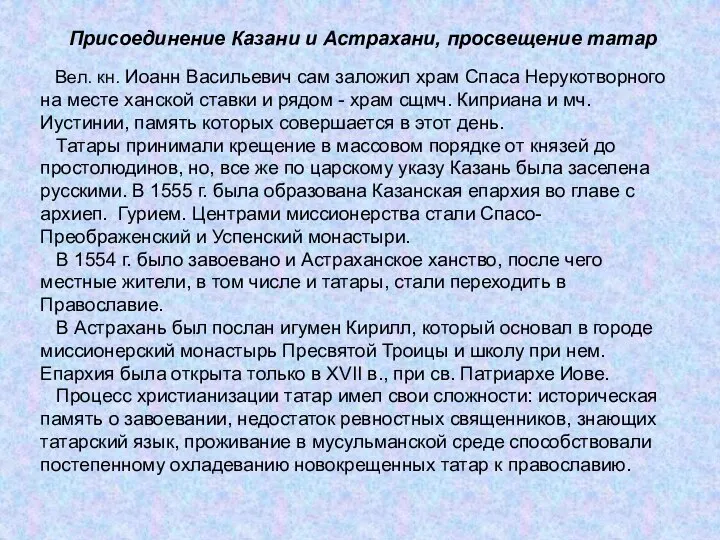 Присоединение Казани и Астрахани, просвещение татар

Вел. кн. Иоанн Васильевич сам заложил храм Спаса Нерукотворного на месте ханской ставки и рядом - храм сщмч. Киприана и мч. Иустинии, память которых совершается в этот день.

Татары принимали крещение в массовом порядке от князей до простолюдинов, но, все же по царскому указу Казань была заселена русскими. В 1555 г. была образована Казанская епархия во главе с архиеп. Гурием. Центрами миссионерства стали Спасо-Преображенский и Успенский монастыри.

В 1554 г. было завоевано и Астраханское ханство, после чего местные жители, в том числе и татары, стали переходить в Православие.

В Астрахань был послан игумен Кирилл, который основал в городе миссионерский монастырь Пресвятой Троицы и школу при нем. Епархия была открыта только в XVII в., при св. Патриархе Иове.

Процесс христианизации татар имел свои сложности: историческая память о завоевании, недостаток ревностных священников, знающих татарский язык, проживание в мусульманской среде способствовали постепенному охладеванию новокрещенных татар к православию.